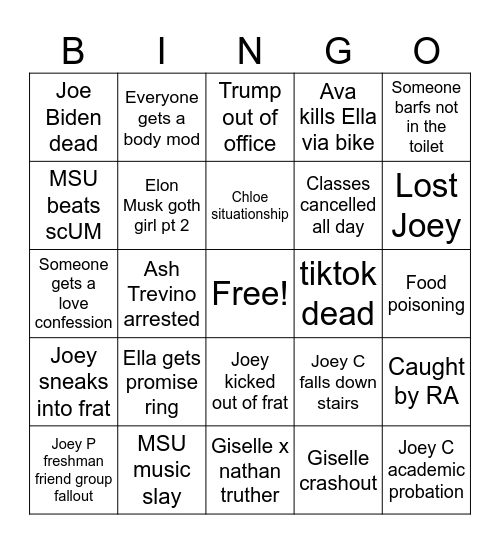 | B | I | N | G | O |
|---|---|---|---|---|
| Joe Biden dead | Everyone gets a body mod | Trump out of office | Ava kills Ella via bike | Someone barfs not in the toilet |
| MSU beats scUM | Elon Musk goth girl pt 2 | Chloe situationship | Classes cancelled all day | Lost Joey |
| Someone gets a love confession | Ash Trevino arrested | Free! | tiktok dead | Food poisoning |
| Joey sneaks into frat | Ella gets promise ring | Joey kicked out of frat | Joey C falls down stairs | Caught by RA |
| Joey P freshman friend group fallout | MSU music slay | Giselle x nathan truther | Giselle crashout | Joey C academic probation |